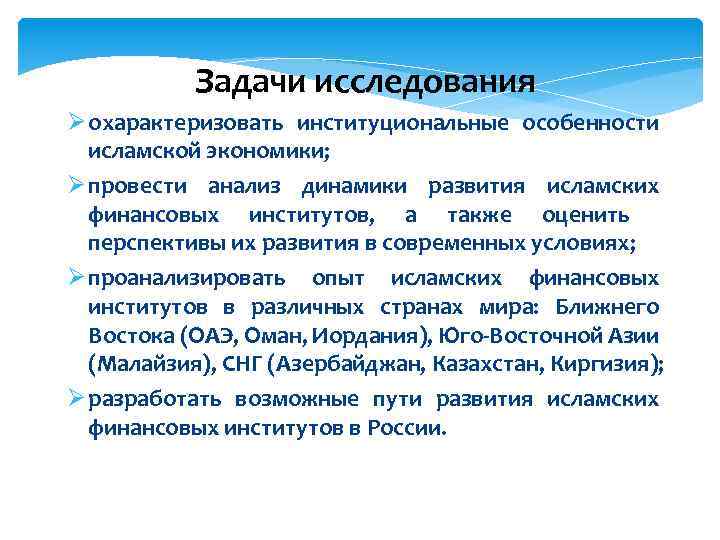 Задачи исследования

➢ охарактеризовать институциональные особенности исламской экономики;

➢ провести анализ динамики развития исламских финансовых институтов, а также оценить перспективы их развития в современных условиях;

➢ проанализировать опыт исламских финансовых институтов в различных странах мира: Ближнего Востока (ОАЭ, Оман, Иордания), Юго-Восточной Азии (Малайзия), СНГ (Азербайджан, Казахстан, Киргизия);

➢ разработать возможные пути развития исламских финансовых институтов в России.